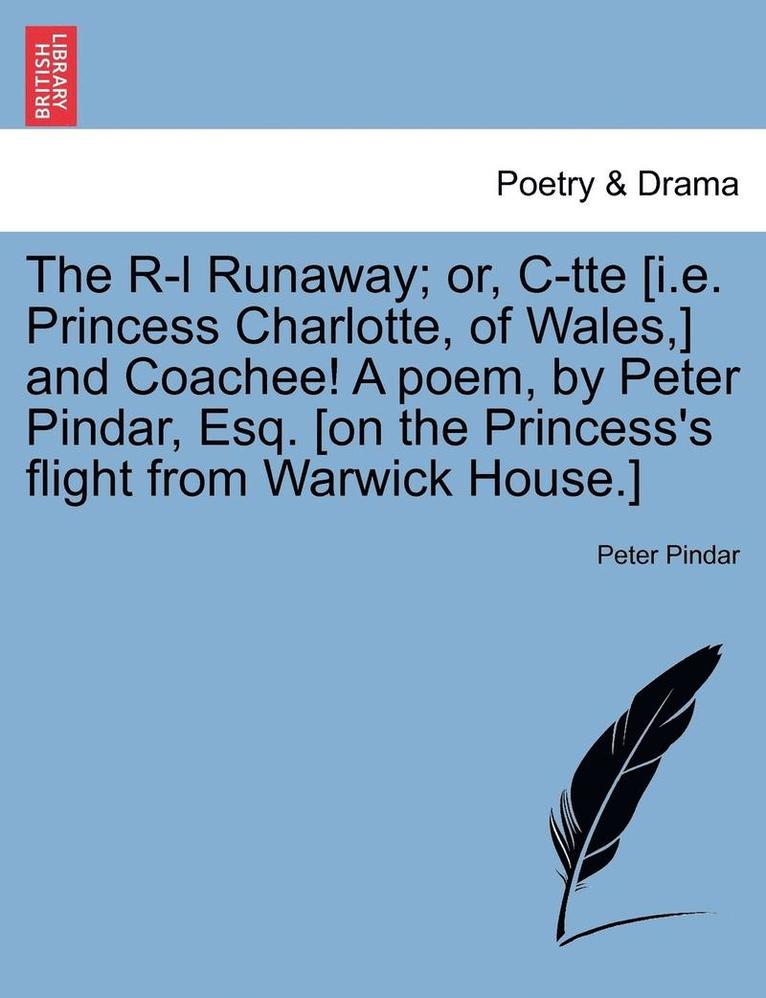 BRITISH LIBRARY

Poetry & Drama

The R-l Runaway; or, C-tte [i.e. Princess Charlotte, of Wales,] and Coachee! A poem, by Peter Pindar, Esq. [on the Princess's flight from Warwick House.]

Peter Pindar